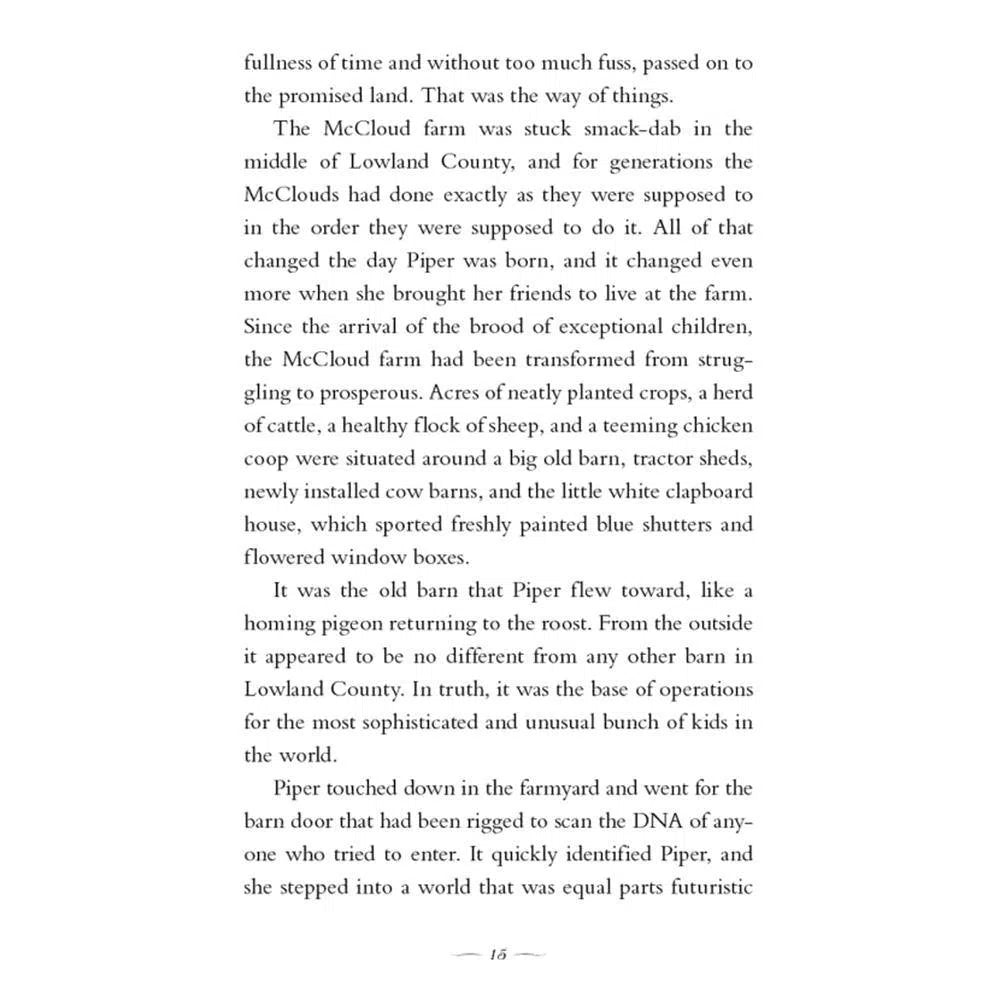 fullness of time and without too much fuss, passed on to the promised land. That was the way of things.

The McCloud farm was stuck smack-dab in the middle of Lowland County, and for generations the McClouds had done exactly as they were supposed to in the order they were supposed to do it. All of that changed the day Piper was born, and it changed even more when she brought her friends to live at the farm. Since the arrival of the brood of exceptional children, the McCloud farm had been transformed from struggling to prosperous. Acres of neatly planted crops, a herd of cattle, a healthy flock of sheep, and a teeming chicken coop were situated around a big old barn, tractor sheds, newly installed cow barns, and the little white clapboard house, which sported freshly painted blue shutters and flowered window boxes.

It was the old barn that Piper flew toward, like a homing pigeon returning to the roost. From the outside it appeared to be no different from any other barn in Lowland County. In truth, it was the base of operations for the most sophisticated and unusual bunch of kids in the world.

Piper touched down in the farmyard and went for the barn door that had been rigged to scan the DNA of anyone who tried to enter. It quickly identified Piper, and she stepped into a world that was equal parts futuristic

— 15 —